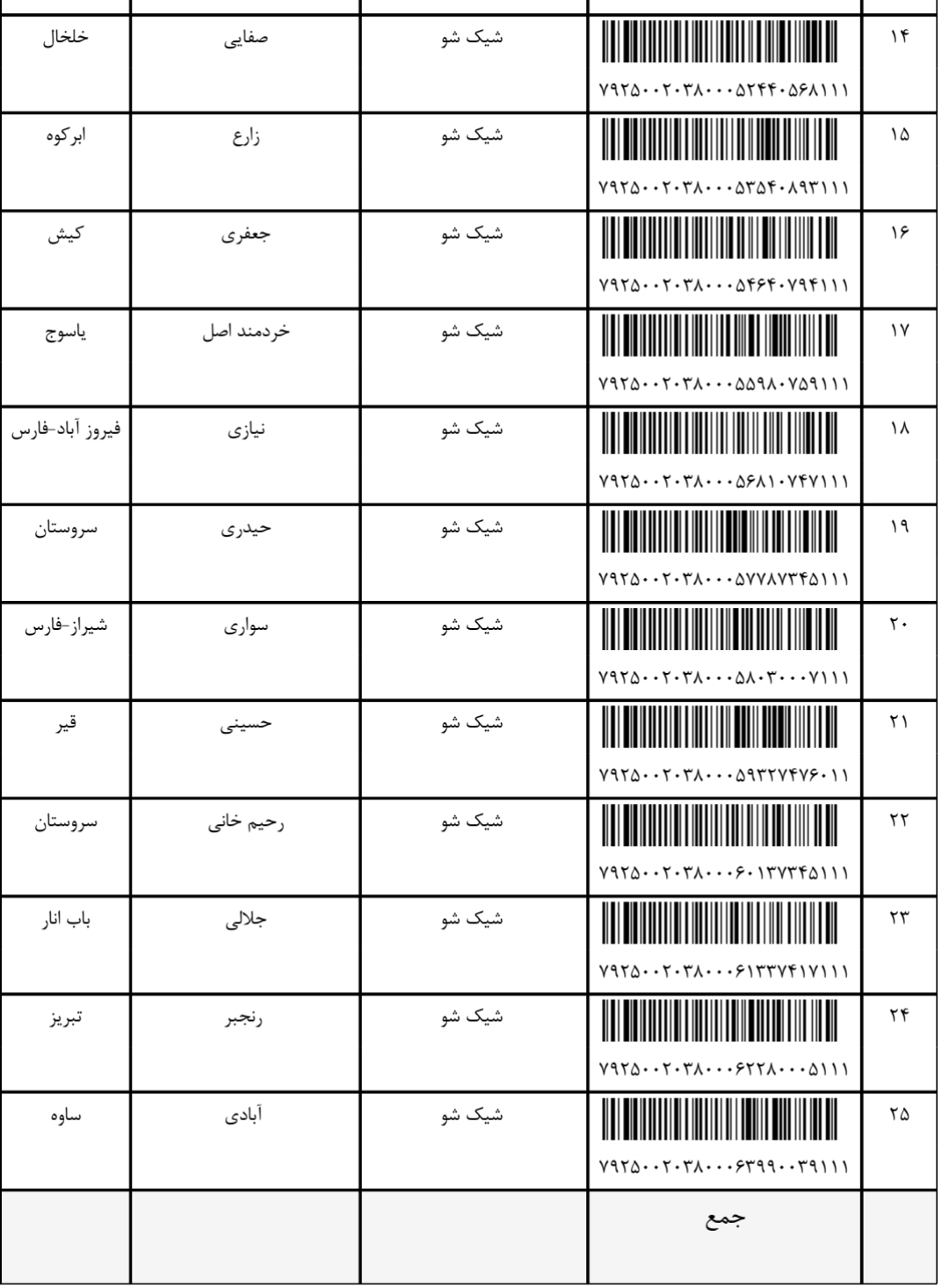 | ۱۴ | ۷۹۲۵۰۰۲۰۳۸۰۰۰۵۲۴۴۰۵۶۸۱۱۱ | شیک شو | صفایی | خلخال |
|---|---|---|---|---|
| ۱۵ | ۷۹۲۵۰۰۲۰۳۸۰۰۰۵۳۵۴۰۸۹۳۱۱۱ | شیک شو | زارع | ابرکوه |
| ۱۶ | ۷۹۲۵۰۰۲۰۳۸۰۰۰۵۴۶۴۰۷۹۴۱۱۱ | شیک شو | جعفری | کیش |
| ۱۷ | ۷۹۲۵۰۰۲۰۳۸۰۰۰۵۵۹۸۰۷۵۹۱۱۱ | شیک شو | خردمند اصل | یاسوج |
| ۱۸ | ۷۹۲۵۰۰۲۰۳۸۰۰۰۵۶۸۱۰۷۴۷۱۱۱ | شیک شو | نیازی | فیروز آباد-فارس |
| ۱۹ | ۷۹۲۵۰۰۲۰۳۸۰۰۰۵۷۷۸۷۳۴۵۱۱۱ | شیک شو | حیدری | سروستان |
| ۲۰ | ۷۹۲۵۰۰۲۰۳۸۰۰۰۵۸۰۳۰۰۰۷۱۱۱ | شیک شو | سواری | شیراز-فارس |
| ۲۱ | ۷۹۲۵۰۰۲۰۳۸۰۰۰۵۹۳۲۷۴۷۶۰۱۱ | شیک شو | حسینی | قیر |
| ۲۲ | ۷۹۲۵۰۰۲۰۳۸۰۰۰۶۰۱۳۷۳۴۵۱۱۱ | شیک شو | رحیم خانی | سروستان |
| ۲۳ | ۷۹۲۵۰۰۲۰۳۸۰۰۰۶۱۳۳۷۴۱۷۱۱۱ | شیک شو | جلالی | باب انار |
| ۲۴ | ۷۹۲۵۰۰۲۰۳۸۰۰۰۶۲۲۸۰۰۰۵۱۱۱ | شیک شو | رنجبر | تبریز |
| ۲۵ | ۷۹۲۵۰۰۲۰۳۸۰۰۰۶۳۹۹۰۰۳۹۱۱۱ | شیک شو | آبادی | ساوه |
| | جمع | | | |